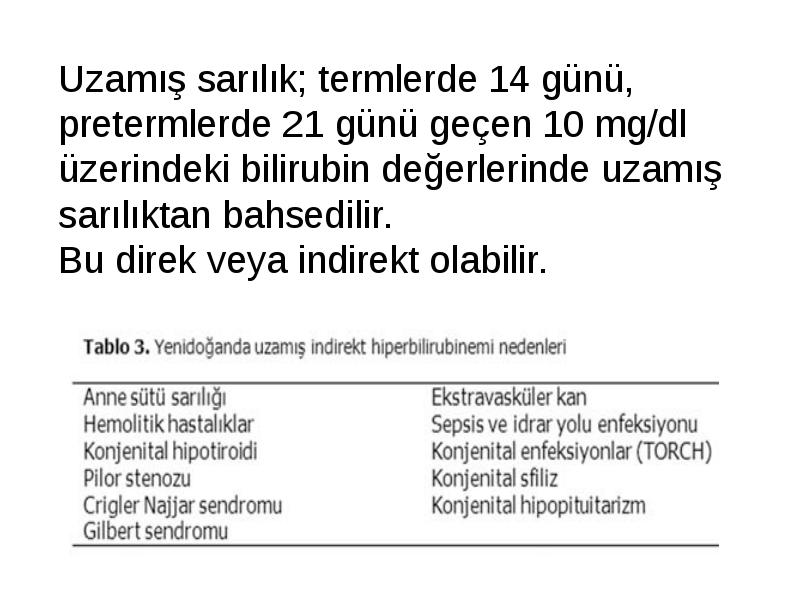 Uzamış sarılık; termlerde 14 günü, pretermlerde 21 günü geçen 10 mg/dl üzerindeki bilirubin değerlerinde uzamış sarılıktan bahsedilir.
Bu direk veya indirekt olabilir.

Tablo 3. Yenidoğanda uzamış indirekt hiperbilirubinemi nedenleri

| | |
|---|---|
| Anne sütü sarılığı | Ekstravasküler kan |
| Hemolitik hastalıklar | Sepsis ve idrar yolu enfeksiyonu |
| Konjenital hipotiroidi | Konjenital enfeksiyonlar (TORCH) |
| Pilor stenozu | Konjenital sfiliz |
| Crigler Najjar sendromu | Konjenital hipopituitarizm |
| Gilbert sendromu | |